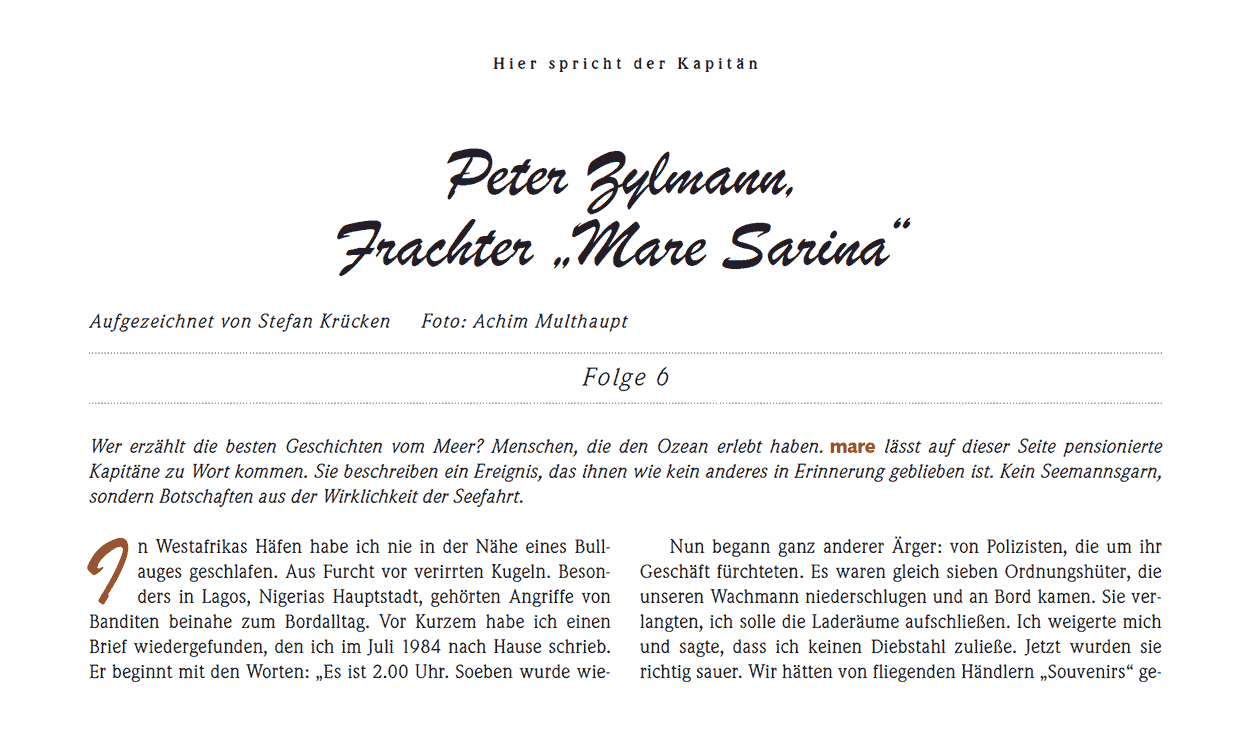 Hier spricht der Kapitän

Peter Zylmann, Frachter „Mare Sarina“

Aufgezeichnet von Stefan Krücken Foto: Achim Multhaupt

Folge 6

Wer erzählt die besten Geschichten vom Meer? Menschen, die den Ozean erlebt haben. mare lässt auf dieser Seite pensionierte Kapitäne zu Wort kommen. Sie beschreiben ein Ereignis, das ihnen wie kein anderes in Erinnerung geblieben ist. Kein Seemannsgarn, sondern Botschaften aus der Wirklichkeit der Seefahrt.

In Westafrikas Häfen habe ich nie in der Nähe eines Bullauges geschlafen. Aus Furcht vor verirrten Kugeln. Besonders in Lagos, Nigerias Hauptstadt, gehörten Angriffe von Banditen beinahe zum Bordalltag. Vor Kurzem habe ich einen Brief wiedergefunden, den ich im Juli 1984 nach Hause schrieb. Er beginnt mit den Worten: „Es ist 2.00 Uhr. Soeben wurde wie-

Nun begann ganz anderer Ärger: von Polizisten, die um ihr Geschäft fürchteten. Es waren gleich sieben Ordnungshüter, die unseren Wachmann niederschlugen und an Bord kamen. Sie verlangten, ich solle die Laderäume aufschließen. Ich weigerte mich und sagte, dass ich keinen Diebstahl zuließe. Jetzt wurden sie richtig sauer. Wir hätten von fliegenden Händlern „Souvenirs“ ge-